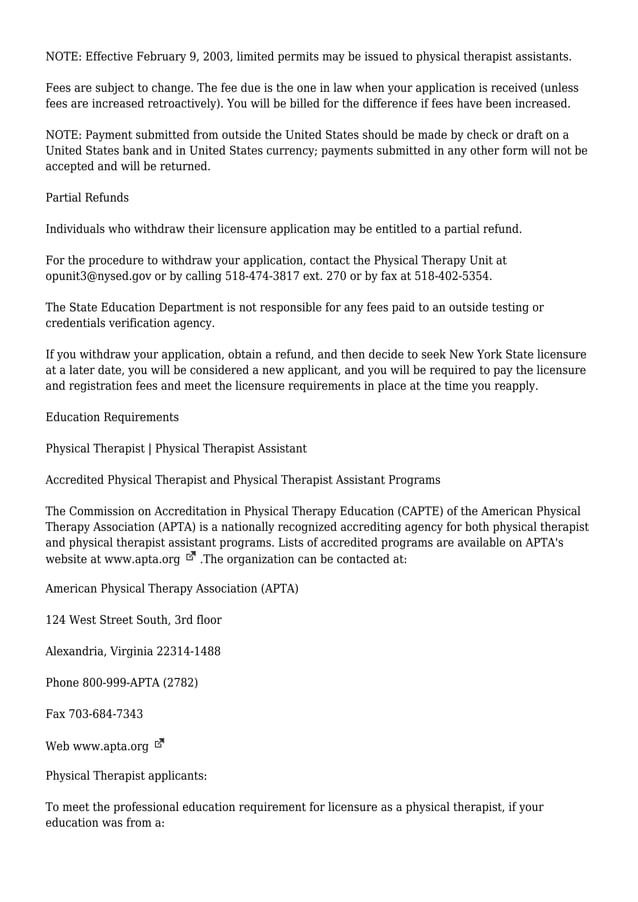 NOTE: Effective February 9, 2003, limited permits may be issued to physical therapist assistants.

Fees are subject to change. The fee due is the one in law when your application is received (unless fees are increased retroactively). You will be billed for the difference if fees have been increased.

NOTE: Payment submitted from outside the United States should be made by check or draft on a United States bank and in United States currency; payments submitted in any other form will not be accepted and will be returned.

Partial Refunds

Individuals who withdraw their licensure application may be entitled to a partial refund.

For the procedure to withdraw your application, contact the Physical Therapy Unit at opunit3@nysed.gov or by calling 518-474-3817 ext. 270 or by fax at 518-402-5354.

The State Education Department is not responsible for any fees paid to an outside testing or credentials verification agency.

If you withdraw your application, obtain a refund, and then decide to seek New York State licensure at a later date, you will be considered a new applicant, and you will be required to pay the licensure and registration fees and meet the licensure requirements in place at the time you reapply.

Education Requirements

Physical Therapist | Physical Therapist Assistant

Accredited Physical Therapist and Physical Therapist Assistant Programs

The Commission on Accreditation in Physical Therapy Education (CAPTE) of the American Physical Therapy Association (APTA) is a nationally recognized accrediting agency for both physical therapist and physical therapist assistant programs. Lists of accredited programs are available on APTA's website at www.apta.org .The organization can be contacted at:

American Physical Therapy Association (APTA)

124 West Street South, 3rd floor

Alexandria, Virginia 22314-1488

Phone 800-999-APTA (2782)

Fax 703-684-7343

Web www.apta.org

Physical Therapist applicants:

To meet the professional education requirement for licensure as a physical therapist, if your education was from a: